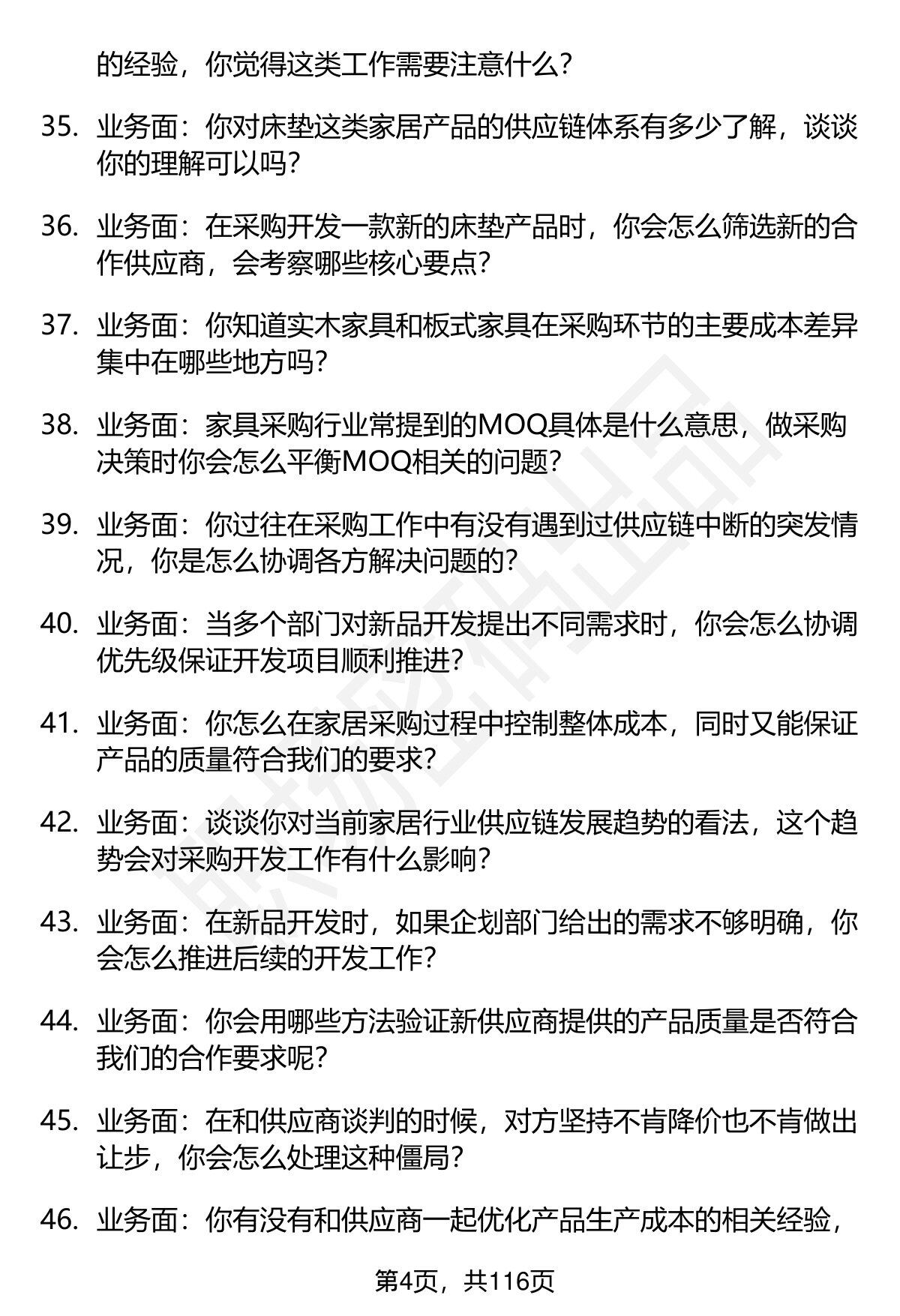 的经验，你觉得这类工作需要注意什么？

35. 业务面：你对床垫这类家居产品的供应链体系有多少了解，谈谈你的理解可以吗？

36. 业务面：在采购开发一款新的床垫产品时，你会怎么筛选新的合作供应商，会考察哪些核心要点？

37. 业务面：你知道实木家具和板式家具在采购环节的主要成本差异集中在哪些地方吗？

38. 业务面：家具采购行业常提到的MOQ具体是什么意思，做采购决策时你会怎么平衡MOQ相关的问题？

39. 业务面：你过往在采购工作中有没有遇到过供应链中断的突发情况，你是怎么协调各方解决问题的？

40. 业务面：当多个部门对新品开发提出不同需求时，你会怎么协调优先级保证开发项目顺利推进？

41. 业务面：你怎么在家居采购过程中控制整体成本，同时又能保证产品的质量符合我们的要求？

42. 业务面：谈谈你对当前家居行业供应链发展趋势的看法，这个趋势会对采购开发工作有什么影响？

43. 业务面：在新品开发时，如果企划部门给出的需求不够明确，你会怎么推进后续的开发工作？

44. 业务面：你会用哪些方法验证新供应商提供的产品质量是否符合我们的合作要求呢？

45. 业务面：在和供应商谈判的时候，对方坚持不肯降价也不肯做出让步，你会怎么处理这种僵局？

46. 业务面：你有没有和供应商一起优化产品生产成本的相关经验，

第4页，共116页